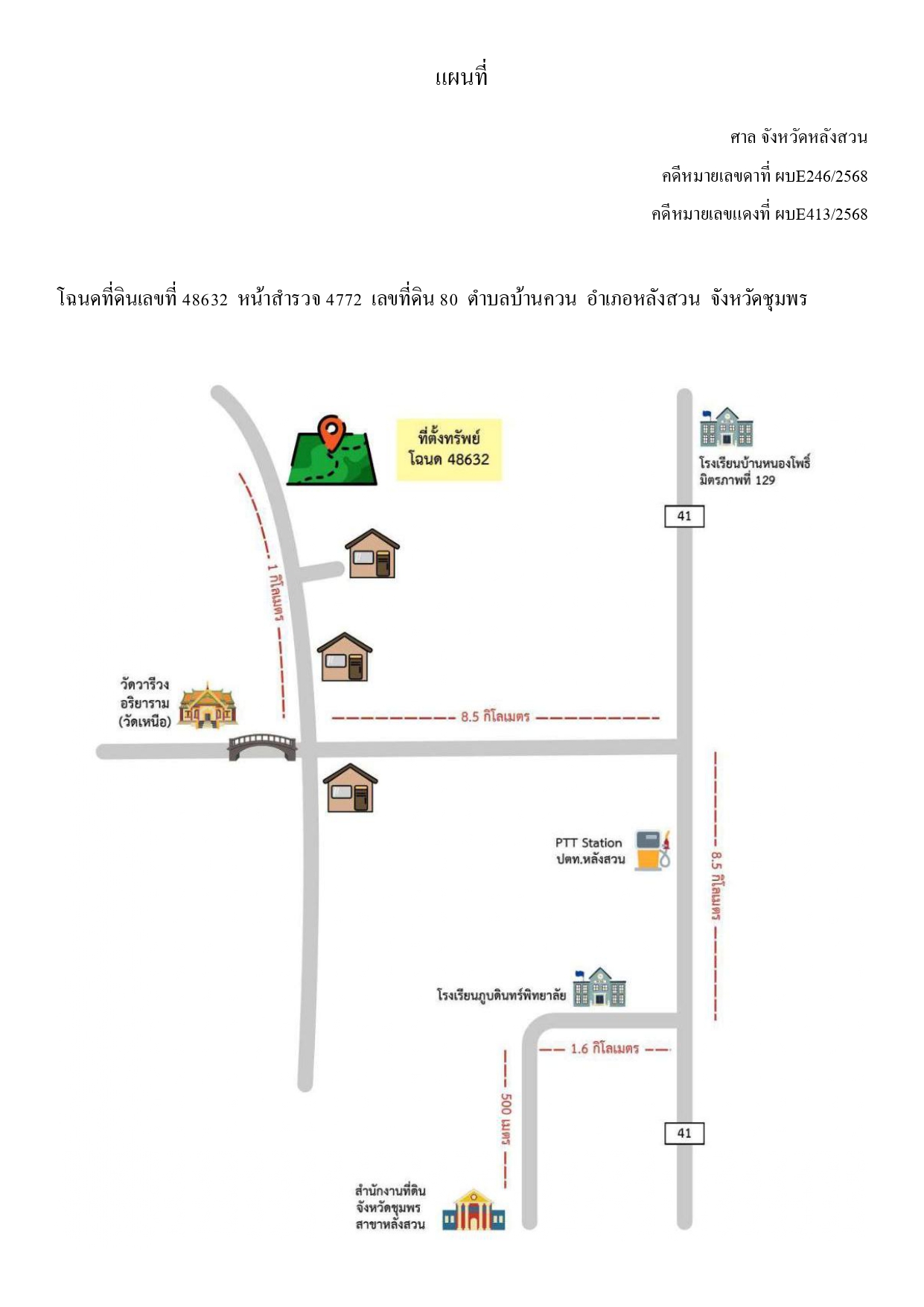 แผนที่

ศาล จังหวัดหลังสวน

คดีหมายเลขดำที่ ผบE246/2568

คดีหมายเลขแดงที่ ผบE413/2568

โฉนดที่ดินเลขที่ 48632 หน้าสำรวจ 4772 เลขที่ดิน 80 ตำบลบ้านควน อำเภอหลังสวน จังหวัดชุมพร

ที่ตั้งทรัพย์
โฉนด 48632

โรงเรียนบ้านหนองโพธิ์
มิตรภาพที่ 129

41

1 กิโลเมตร

วัดวารีวง
อริยาราม
(วัดเหนือ)

8.5 กิโลเมตร

PTT Station
ปตท.หลังสวน

8.5 กิโลเมตร

โรงเรียนภูบดินทร์พิทยาลัย

1.6 กิโลเมตร

500 เมตร

41

สำนักงานที่ดิน
จังหวัดชุมพร
สาขาหลังสวน